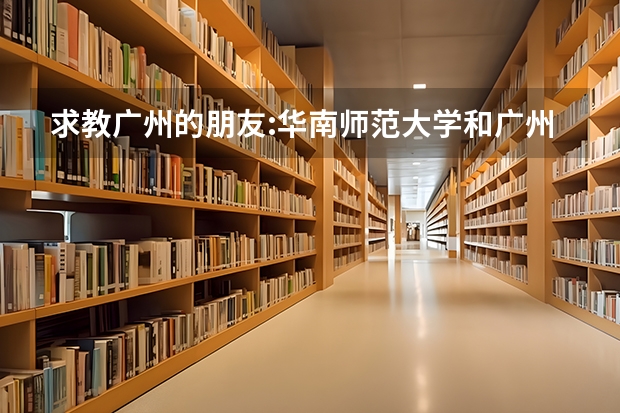 求教广州的朋友:华南师范大学和广州